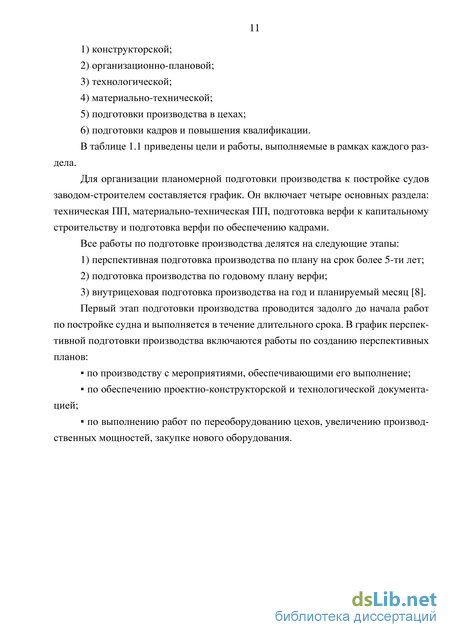 11

1) конструкторской;

2) организационно-плановой;

3) технологической;

4) материально-технической;

5) подготовки производства в цехах;

6) подготовки кадров и повышения квалификации.

В таблице 1.1 приведены цели и работы, выполняемые в рамках каждого раздела.

Для организации планомерной подготовки производства к постройке судов заводом-строителем составляется график. Он включает четыре основных раздела: техническая ПП, материально-техническая ПП, подготовка верфи к капитальному строительству и подготовка верфи по обеспечению кадрами.

Все работы по подготовке производства делятся на следующие этапы:

1) перспективная подготовка производства по плану на срок более 5-ти лет;

2) подготовка производства по годовому плану верфи;

3) внутрицеховая подготовка производства на год и планируемый месяц [8].

Первый этап подготовки производства проводится задолго до начала работ по постройке судна и выполняется в течение длительного срока. В график перспективной подготовки производства включаются работы по созданию перспективных планов:

▪ по производству с мероприятиями, обеспечивающими его выполнение;

▪ по обеспечению проектно-конструкторской и технологической документацией;

▪ по выполнению работ по переоборудованию цехов, увеличению производственных мощностей, закупке нового оборудования.

dsLib.net
библиотека диссертаций